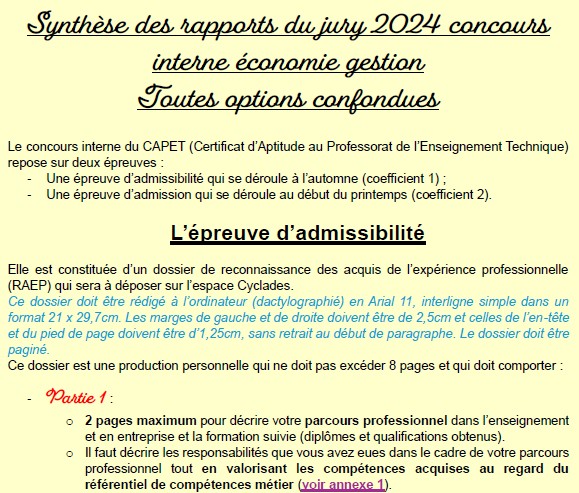 Synthèse des rapports du jury 2024 concours interne économie gestion
Toutes options confondues

Le concours interne du CAPET (Certificat d'Aptitude au Professorat de l'Enseignement Technique) repose sur deux épreuves :
- Une épreuve d'admissibilité qui se déroule à l'automne (coefficient 1) ;
- Une épreuve d'admission qui se déroule au début du printemps (coefficient 2).

L'épreuve d'admissibilité

Elle est constituée d'un dossier de reconnaissance des acquis de l'expérience professionnelle (RAEP) qui sera à déposer sur l'espace Cyclades.
Ce dossier doit être rédigé à l'ordinateur (dactylographié) en Arial 11, interligne simple dans un format 21 x 29,7cm. Les marges de gauche et de droite doivent être de 2,5cm et celles de l'en-tête et du pied de page doivent être d'1,25cm, sans retrait au début de paragraphe. Le dossier doit être paginé.
Ce dossier est une production personnelle qui ne doit pas excéder 8 pages et qui doit comporter :

- Partie 1 :
o 2 pages maximum pour décrire votre parcours professionnel dans l'enseignement et en entreprise et la formation suivie (diplômes et qualifications obtenus).
o Il faut décrire les responsabilités que vous avez eues dans le cadre de votre parcours professionnel tout en valorisant les compétences acquises au regard du référentiel de compétences métier (voir annexe 1).